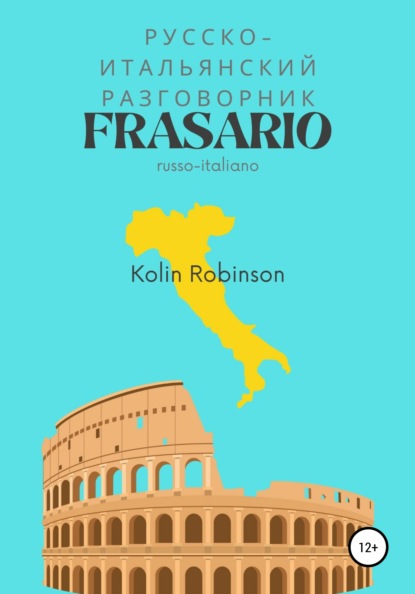 РУССКО-ИТАЛЬЯНСКИЙ РАЗГОВОРНИК
FRASARIO
russo-italiano

Kolin Robinson

12+